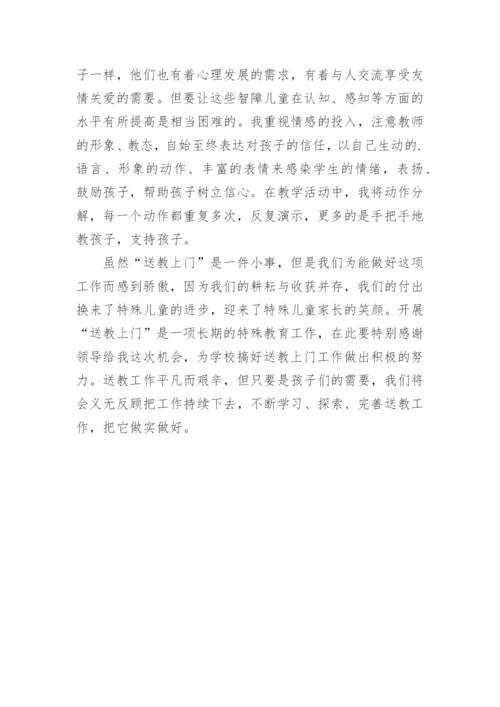 子一样，他们也有着心理发展的需求，有着与人交流享受友情关爱的需要。但要让这些智障儿童在认知、感知等方面的水平有所提高是相当困难的。我重视情感的投入，注意教师的形象、教态，自始至终表达对孩子的信任，以自己生动的.语言、形象的动作、丰富的表情来感染学生的情绪，表扬、鼓励孩子，帮助孩子树立信心。在教学活动中，我将动作分解，每一个动作都重复多次，反复演示，更多的是手把手地教孩子，支持孩子。

虽然“送教上门”是一件小事，但是我们为能做好这项工作而感到骄傲，因为我们的耕耘与收获并存，我们的付出换来了特殊儿童的进步，迎来了特殊儿童家长的笑颜。开展“送教上门”是一项长期的特殊教育工作，在此要特别感谢领导给我这次机会，为学校搞好送教上门工作做出积极的努力。送教工作平凡而艰辛，但只要是孩子们的需要，我们将会义无反顾把工作持续下去，不断学习、探索、完善送教工作，把它做实做好。